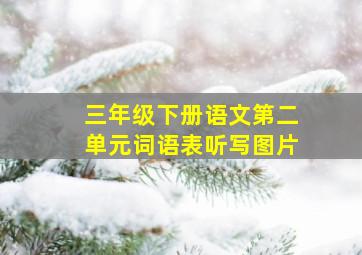 三年级下册语文第二单元词语表听写图片